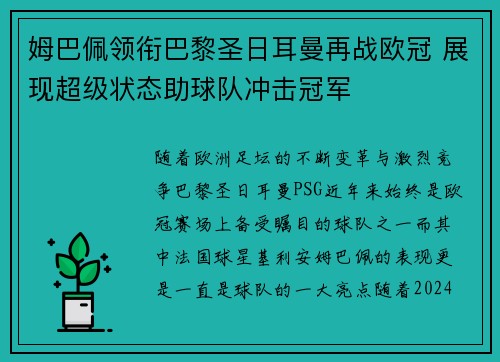 姆巴佩领衔巴黎圣日耳曼再战欧冠 展现超级状态助球队冲击冠军

随着欧洲足坛的不断变革与激烈竞争巴黎圣日耳曼PSG近年来始终是欧冠赛场上备受瞩目的球队之一而其中法国球星基利安姆巴佩的表现更是一直是球队的一大亮点随着2024